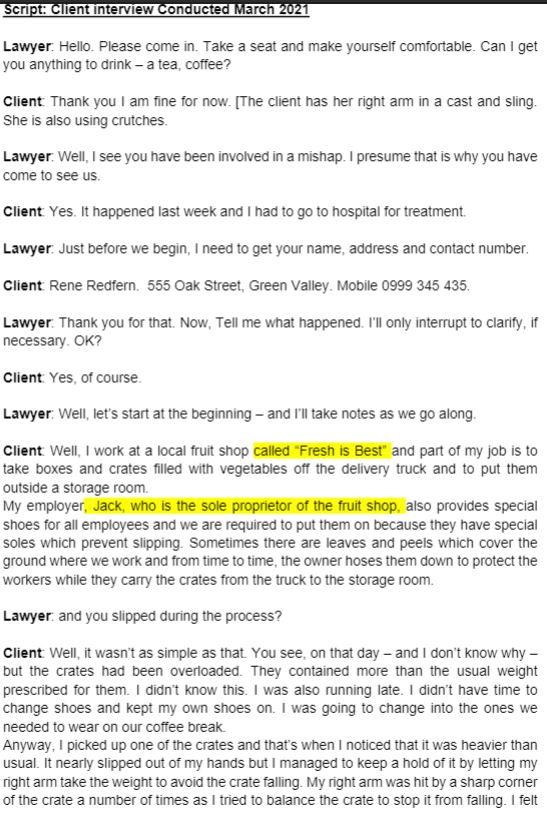 Script: Client interview Conducted March 2021

Lawyer: Hello. Please come in. Take a seat and make yourself comfortable. Can I get you anything to drink – a tea, coffee?

Client: Thank you I am fine for now. [The client has her right arm in a cast and sling. She is also using crutches.

Lawyer: Well, I see you have been involved in a mishap. I presume that is why you have come to see us.

Client: Yes. It happened last week and I had to go to hospital for treatment.

Lawyer: Just before we begin, I need to get your name, address and contact number.

Client: Rene Redfern. 555 Oak Street, Green Valley. Mobile 0999 345 435.

Lawyer: Thank you for that. Now, Tell me what happened. I'll only interrupt to clarify, if necessary. OK?

Client: Yes, of course.

Lawyer: Well, let's start at the beginning – and I'll take notes as we go along.

Client: Well, I work at a local fruit shop called "Fresh is Best" and part of my job is to take boxes and crates filled with vegetables off the delivery truck and to put them outside a storage room.
My employer, Jack, who is the sole proprietor of the fruit shop, also provides special shoes for all employees and we are required to put them on because they have special soles which prevent slipping. Sometimes there are leaves and peels which cover the ground where we work and from time to time, the owner hoses them down to protect the workers while they carry the crates from the truck to the storage room.

Lawyer: and you slipped during the process?

Client: Well, it wasn't as simple as that. You see, on that day – and I don't know why – but the crates had been overloaded. They contained more than the usual weight prescribed for them. I didn't know this. I was also running late. I didn't have time to change shoes and kept my own shoes on. I was going to change into the ones we needed to wear on our coffee break.
Anyway, I picked up one of the crates and that's when I noticed that it was heavier than usual. It nearly slipped out of my hands but I managed to keep a hold of it by letting my right arm take the weight to avoid the crate falling. My right arm was hit by a sharp corner of the crate a number of times as I tried to balance the crate to stop it from falling. I felt